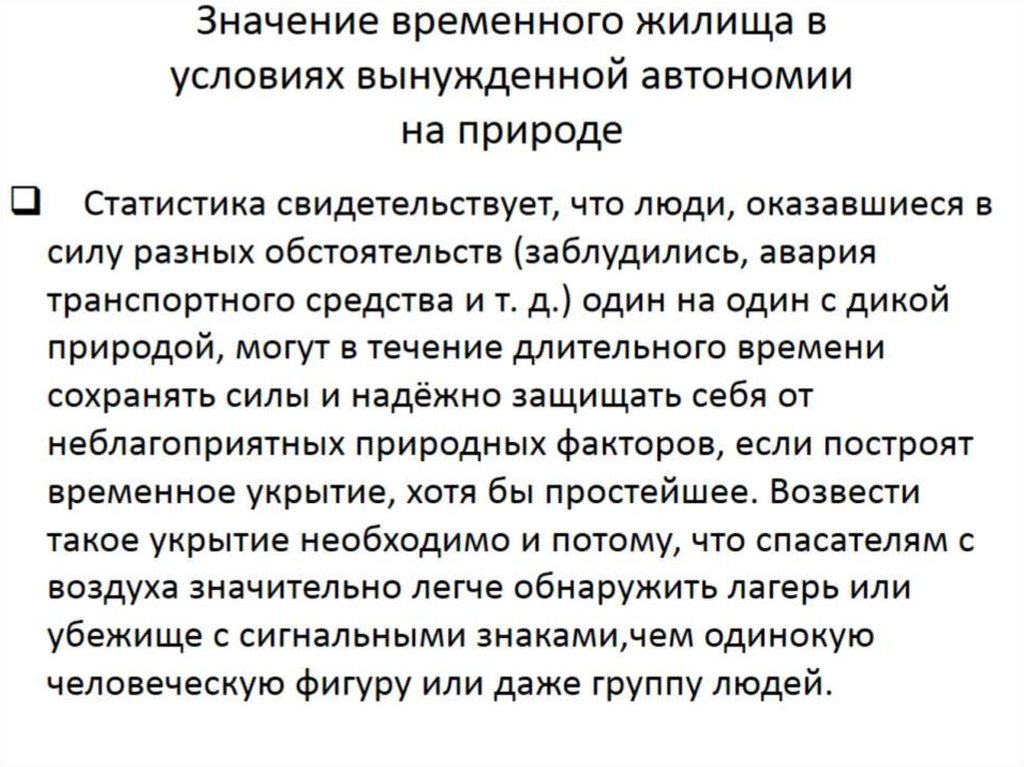 Значение временного жилища в
условиях вынужденной автономии
на природе

☐ Статистика свидетельствует, что люди, оказавшиеся в силу разных обстоятельств (заблудились, авария транспортного средства и т. д.) один на один с дикой природой, могут в течение длительного времени сохранять силы и надёжно защищать себя от неблагоприятных природных факторов, если построят временное укрытие, хотя бы простейшее. Возвести такое укрытие необходимо и потому, что спасателям с воздуха значительно легче обнаружить лагерь или убежище с сигнальными знаками,чем одинокую человеческую фигуру или даже группу людей.